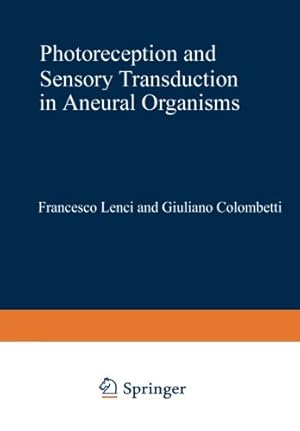 Photoreception and Sensory Transduction in Aneural Organisms

Francesco Lenci and Giuliano Colombetti

Springer